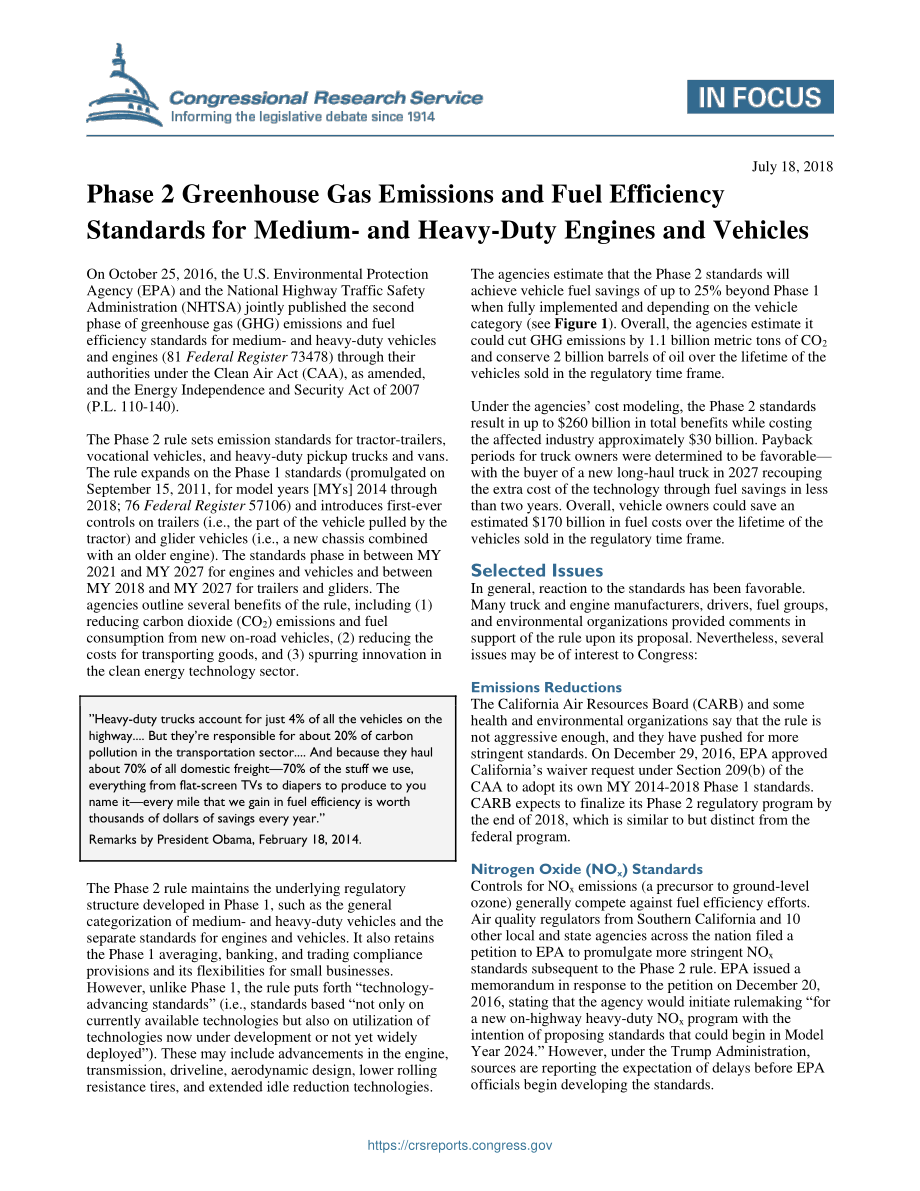 Congressional Research Service
Informing the legislative debate since 1914

IN FOCUS

July 18, 2018

Phase 2 Greenhouse Gas Emissions and Fuel Efficiency Standards for Medium- and Heavy-Duty Engines and Vehicles

On October 25, 2016, the U.S. Environmental Protection Agency (EPA) and the National Highway Traffic Safety Administration (NHTSA) jointly published the second phase of greenhouse gas (GHG) emissions and fuel efficiency standards for medium- and heavy-duty vehicles and engines (81 Federal Register 73478) through their authorities under the Clean Air Act (CAA), as amended, and the Energy Independence and Security Act of 2007 (P.L. 110-140).

The Phase 2 rule sets emission standards for tractor-trailers, vocational vehicles, and heavy-duty pickup trucks and vans. The rule expands on the Phase 1 standards (promulgated on September 15, 2011, for model years [MYs] 2014 through 2018; 76 Federal Register 57106) and introduces first-ever controls on trailers (i.e., the part of the vehicle pulled by the tractor) and glider vehicles (i.e., a new chassis combined with an older engine). The standards phase in between MY 2021 and MY 2027 for engines and vehicles and between MY 2018 and MY 2027 for trailers and gliders. The agencies outline several benefits of the rule, including (1) reducing carbon dioxide ($CO_2$) emissions and fuel consumption from new on-road vehicles, (2) reducing the costs for transporting goods, and (3) spurring innovation in the clean energy technology sector.

"Heavy-duty trucks account for just 4% of all the vehicles on the highway.... But they're responsible for about 20% of carbon pollution in the transportation sector.... And because they haul about 70% of all domestic freight—70% of the stuff we use, everything from flat-screen TVs to diapers to produce to you name it—every mile that we gain in fuel efficiency is worth thousands of dollars of savings every year."
Remarks by President Obama, February 18, 2014.

The Phase 2 rule maintains the underlying regulatory structure developed in Phase 1, such as the general categorization of medium- and heavy-duty vehicles and the separate standards for engines and vehicles. It also retains the Phase 1 averaging, banking, and trading compliance provisions and its flexibilities for small businesses. However, unlike Phase 1, the rule puts forth "technology-advancing standards" (i.e., standards based "not only on currently available technologies but also on utilization of technologies now under development or not yet widely deployed"). These may include advancements in the engine, transmission, driveline, aerodynamic design, lower rolling resistance tires, and extended idle reduction technologies.

The agencies estimate that the Phase 2 standards will achieve vehicle fuel savings of up to 25% beyond Phase 1 when fully implemented and depending on the vehicle category (see Figure 1). Overall, the agencies estimate it could cut GHG emissions by 1.1 billion metric tons of $CO_2$ and conserve 2 billion barrels of oil over the lifetime of the vehicles sold in the regulatory time frame.

Under the agencies' cost modeling, the Phase 2 standards result in up to $260 billion in total benefits while costing the affected industry approximately $30 billion. Payback periods for truck owners were determined to be favorable—with the buyer of a new long-haul truck in 2027 recouping the extra cost of the technology through fuel savings in less than two years. Overall, vehicle owners could save an estimated $170 billion in fuel costs over the lifetime of the vehicles sold in the regulatory time frame.

Selected Issues
In general, reaction to the standards has been favorable. Many truck and engine manufacturers, drivers, fuel groups, and environmental organizations provided comments in support of the rule upon its proposal. Nevertheless, several issues may be of interest to Congress:

Emissions Reductions
The California Air Resources Board (CARB) and some health and environmental organizations say that the rule is not aggressive enough, and they have pushed for more stringent standards. On December 29, 2016, EPA approved California's waiver request under Section 209(b) of the CAA to adopt its own MY 2014-2018 Phase 1 standards. CARB expects to finalize its Phase 2 regulatory program by the end of 2018, which is similar to but distinct from the federal program.

Nitrogen Oxide ($NO_x$) Standards
Controls for $NO_x$ emissions (a precursor to ground-level ozone) generally compete against fuel efficiency efforts. Air quality regulators from Southern California and 10 other local and state agencies across the nation filed a petition to EPA to promulgate more stringent $NO_x$ standards subsequent to the Phase 2 rule. EPA issued a memorandum in response to the petition on December 20, 2016, stating that the agency would initiate rulemaking "for a new on-highway heavy-duty $NO_x$ program with the intention of proposing standards that could begin in Model Year 2024." However, under the Trump Administration, sources are reporting the expectation of delays before EPA officials begin developing the standards.

https://crsreports.congress.gov